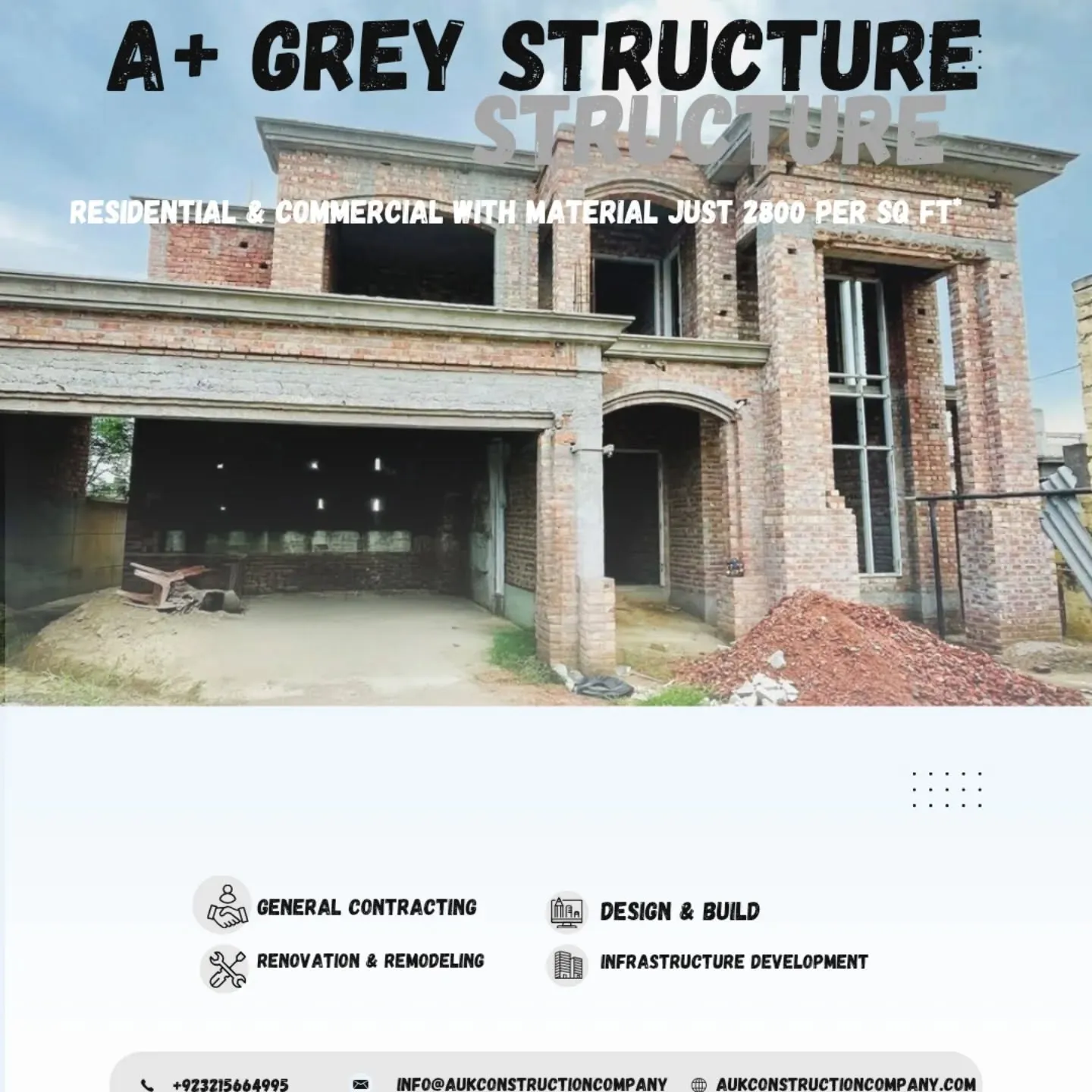 A+ GREY STRUCTURE

STRUCTURE

RESIDENTIAL & COMMERCIAL WITH MATERIAL JUST 2800 PER SQ FT*

GENERAL CONTRACTING

DESIGN & BUILD

RENOVATION & REMODELING

INFRASTRUCTURE DEVELOPMENT

+923215664995

INFO@AUKCONSTRUCTIONCOMPANY

AUKCONSTRUCTIONCOMPANY.COM